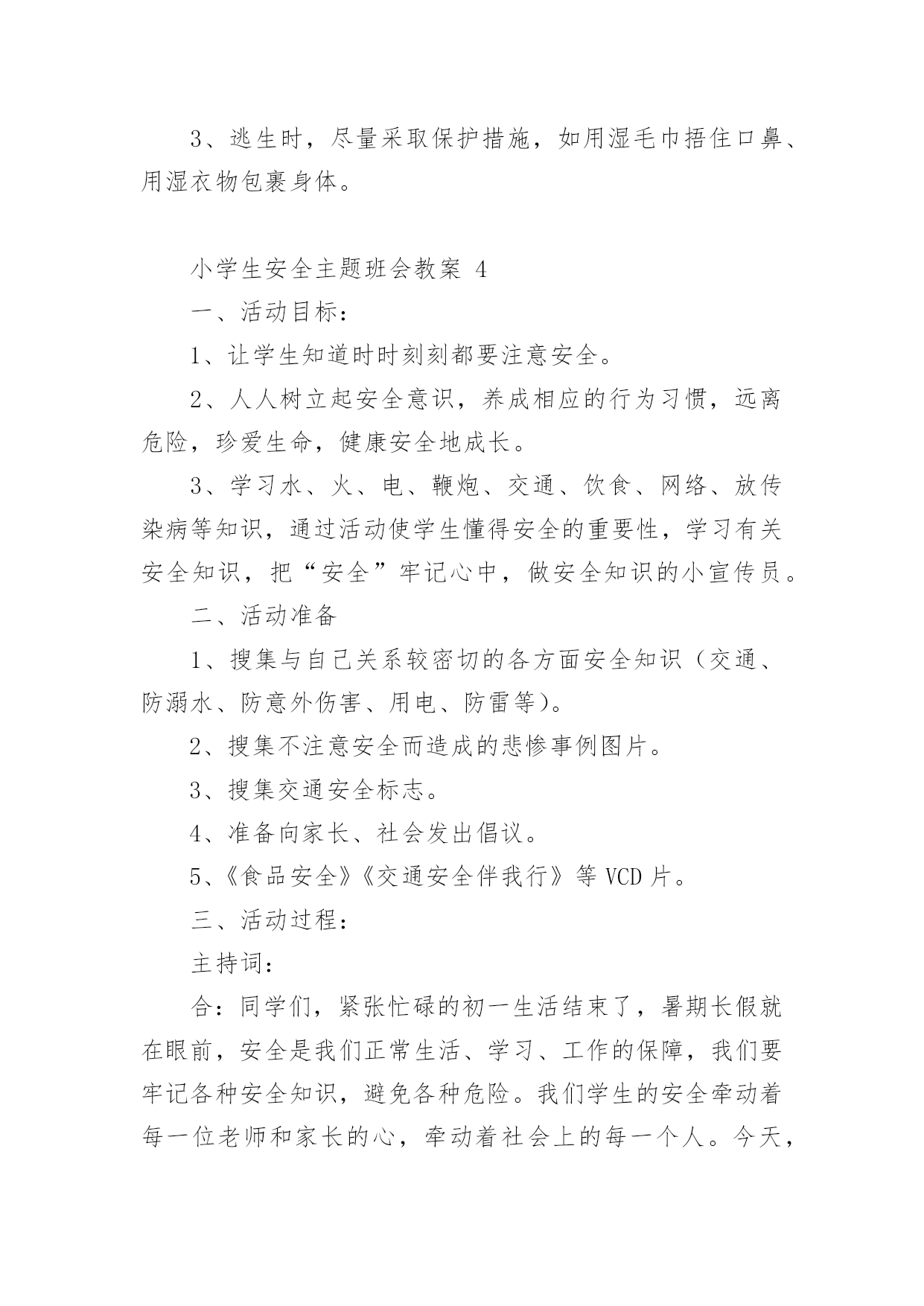 3、逃生时，尽量采取保护措施，如用湿毛巾捂住口鼻、用湿衣物包裹身体。

小学生安全主题班会教案 4

一、活动目标：

1、让学生知道时时刻刻都要注意安全。

2、人人树立起安全意识，养成相应的行为习惯，远离危险，珍爱生命，健康安全地成长。

3、学习水、火、电、鞭炮、交通、饮食、网络、放传染病等知识，通过活动使学生懂得安全的重要性，学习有关安全知识，把“安全”牢记心中，做安全知识的小宣传员。

二、活动准备

1、搜集与自己关系较密切的各方面安全知识（交通、防溺水、防意外伤害、用电、防雷等）。

2、搜集不注意安全而造成的悲惨事例图片。

3、搜集交通安全标志。

4、准备向家长、社会发出倡议。

5、《食品安全》《交通安全伴我行》等 VCD 片。

三、活动过程：

主持词：

合：同学们，紧张忙碌的初一生活结束了，暑期长假就在眼前，安全是我们正常生活、学习、工作的保障，我们要牢记各种安全知识，避免各种危险。我们学生的安全牵动着每一位老师和家长的心，牵动着社会上的每一个人。今天，